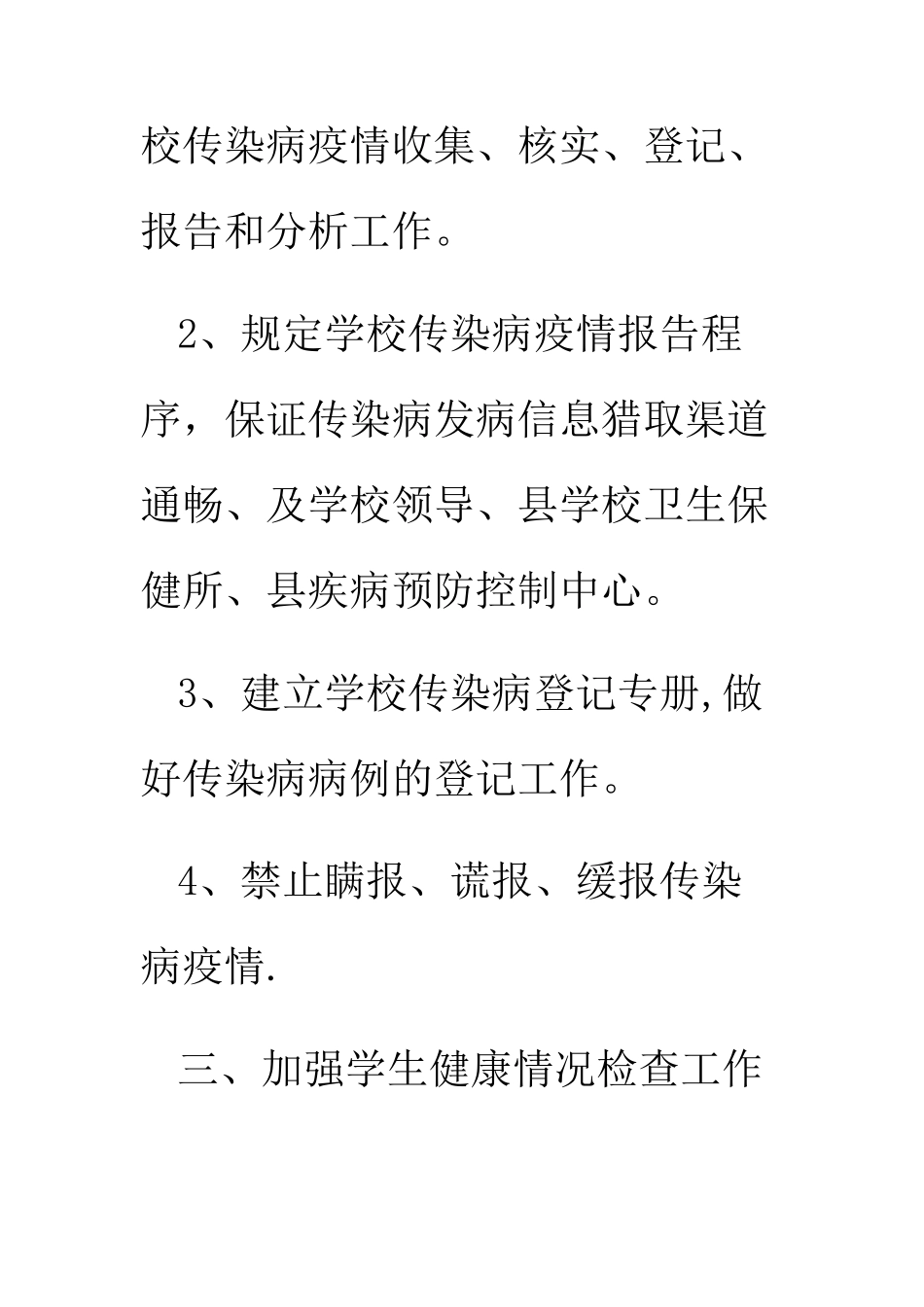 校传染病疫情收集、核实、登记、报告和分析工作。

2、规定学校传染病疫情报告程序，保证传染病发病信息猎取渠道通畅、及学校领导、县学校卫生保健所、县疾病预防控制中心。

3、建立学校传染病登记专册,做好传染病病例的登记工作。

4、禁止瞒报、谎报、缓报传染病疫情.

三、加强学生健康情况检查工作